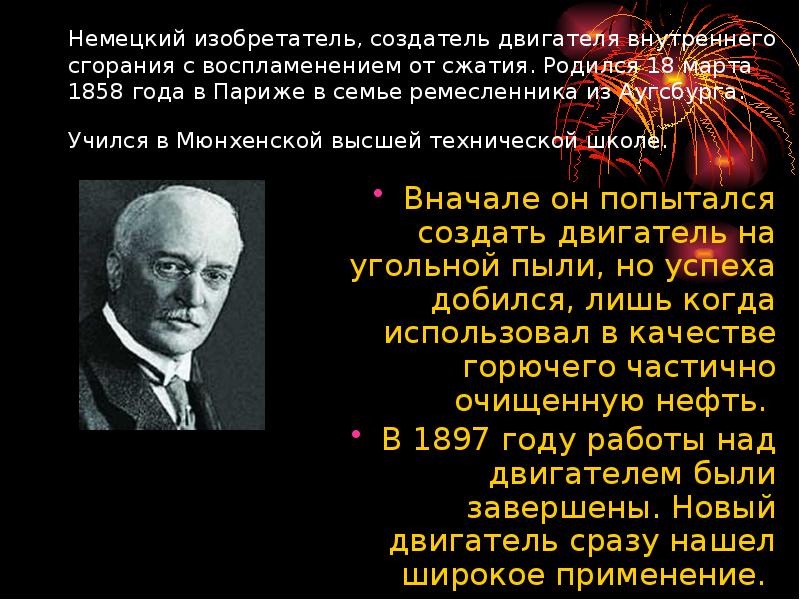 Немецкий изобретатель, создатель двигателя внутреннего сгорания с воспламенением от сжатия. Родился 18 марта 1858 года в Париже в семье ремесленника из Аугсбурга.

Учился в Мюнхенской высшей технической школе.

• Вначале он попытался создать двигатель на угольной пыли, но успеха добился, лишь когда использовал в качестве горючего частично очищенную нефть.
• В 1897 году работы над двигателем были завершены. Новый двигатель сразу нашел широкое применение.